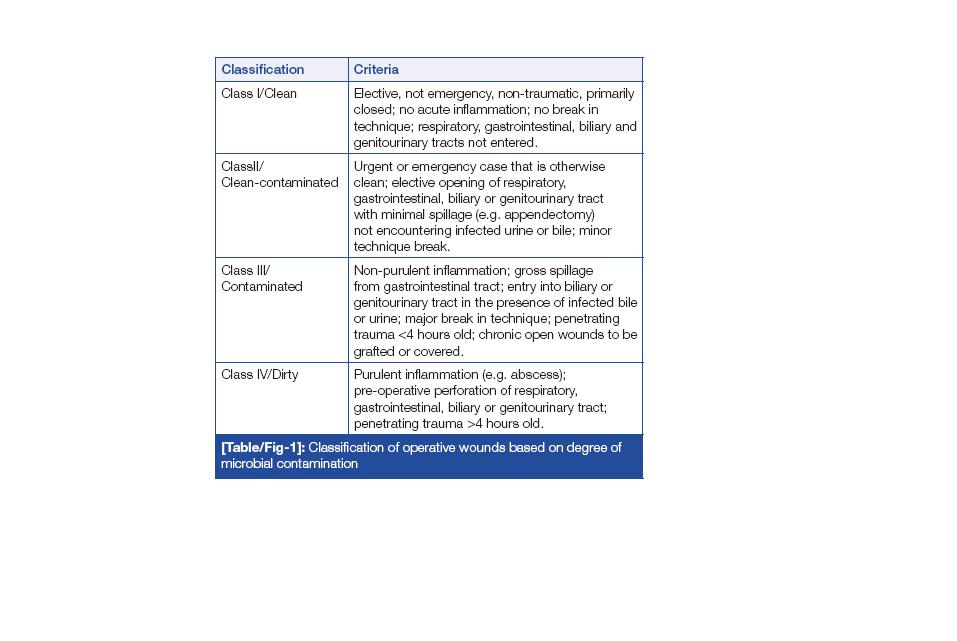 | Classification | Criteria |
|---|---|
| Class I/Clean | Elective, not emergency, non-traumatic, primarily closed; no acute inflammation; no break in technique; respiratory, gastrointestinal, biliary and genitourinary tracts not entered. |
| ClassII/ Clean-contaminated | Urgent or emergency case that is otherwise clean; elective opening of respiratory, gastrointestinal, biliary or genitourinary tract with minimal spillage (e.g. appendectomy) not encountering infected urine or bile; minor technique break. |
| Class III/ Contaminated | Non-purulent inflammation; gross spillage from gastrointestinal tract; entry into biliary or genitourinary tract in the presence of infected bile or urine; major break in technique; penetrating trauma <4 hours old; chronic open wounds to be grafted or covered. |
| Class IV/Dirty | Purulent inflammation (e.g. abscess); pre-operative perforation of respiratory, gastrointestinal, biliary or genitourinary tract; penetrating trauma >4 hours old. |

[Table/Fig-1]: Classification of operative wounds based on degree of microbial contamination